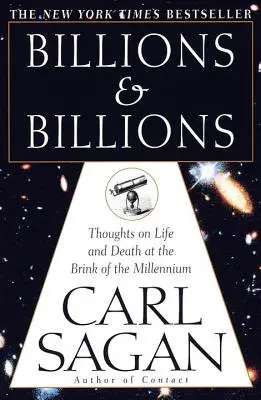 THE NEW YORK TIMES BESTSELLER

BILLIONS
&
BILLIONS

Thoughts on Life and Death at the Brink of the Millennium

CARL SAGAN

Author of Contact